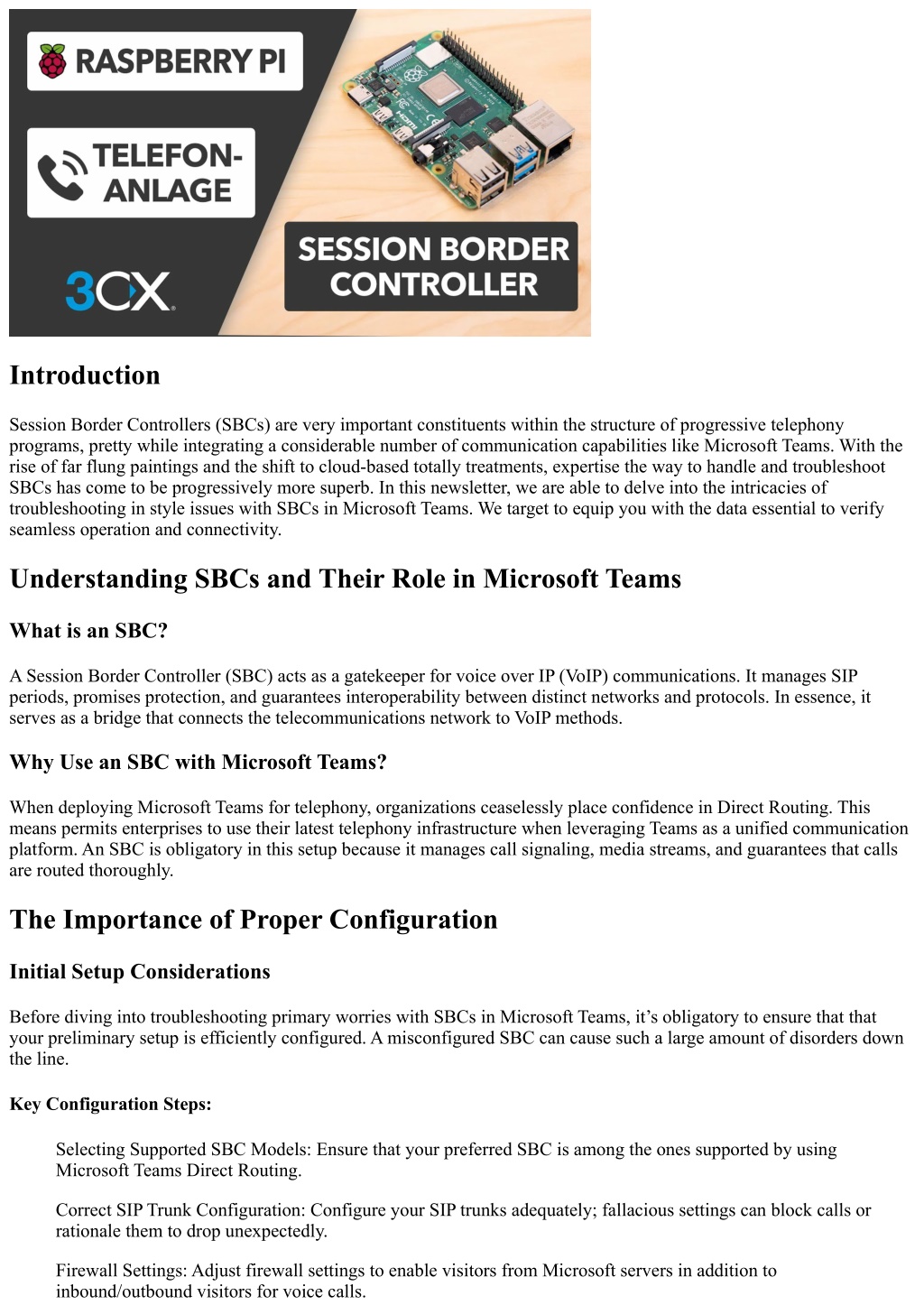 RASPBERRY PI

TELEFON-ANLAGE

3CX

SESSION BORDER CONTROLLER

Introduction

Session Border Controllers (SBCs) are very important constituents within the structure of progressive telephony programs, pretty while integrating a considerable number of communication capabilities like Microsoft Teams. With the rise of far flung paintings and the shift to cloud-based totally treatments, expertise the way to handle and troubleshoot SBCs has come to be progressively more superb. In this newsletter, we are able to delve into the intricacies of troubleshooting in style issues with SBCs in Microsoft Teams. We target to equip you with the data essential to verify seamless operation and connectivity.

Understanding SBCs and Their Role in Microsoft Teams

What is an SBC?

A Session Border Controller (SBC) acts as a gatekeeper for voice over IP (VoIP) communications. It manages SIP periods, promises protection, and guarantees interoperability between distinct networks and protocols. In essence, it serves as a bridge that connects the telecommunications network to VoIP methods.

Why Use an SBC with Microsoft Teams?

When deploying Microsoft Teams for telephony, organizations ceaselessly place confidence in Direct Routing. This means permits enterprises to use their latest telephony infrastructure when leveraging Teams as a unified communication platform. An SBC is obligatory in this setup because it manages call signaling, media streams, and guarantees that calls are routed thoroughly.

The Importance of Proper Configuration

Initial Setup Considerations

Before diving into troubleshooting primary worries with SBCs in Microsoft Teams, it's obligatory to ensure that that your preliminary setup is efficiently configured. A misconfigured SBC can cause such a large amount of disorders down the line.

Key Configuration Steps:

Selecting Supported SBC Models: Ensure that your preferred SBC is among the ones supported by using Microsoft Teams Direct Routing.

Correct SIP Trunk Configuration: Configure your SIP trunks adequately; fallacious settings can block calls or rationale them to drop unexpectedly.

Firewall Settings: Adjust firewall settings to enable visitors from Microsoft servers in addition to inbound/outbound visitors for voice calls.